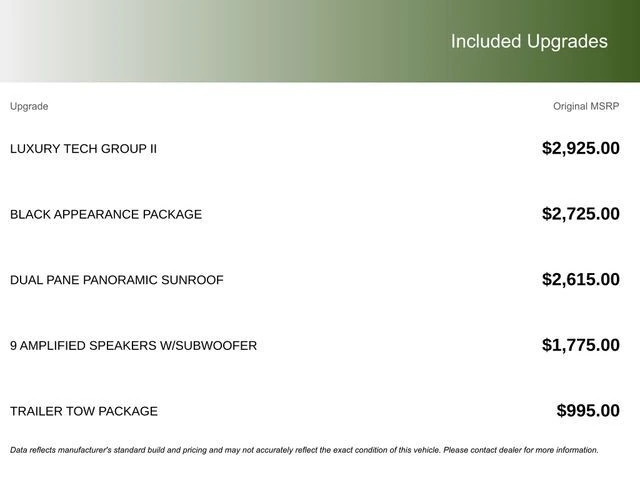 Included Upgrades

| Upgrade | Original MSRP |
|---|---|
| LUXURY TECH GROUP II | $2,925.00 |
| BLACK APPEARANCE PACKAGE | $2,725.00 |
| DUAL PANE PANORAMIC SUNROOF | $2,615.00 |
| 9 AMPLIFIED SPEAKERS W/SUBWOOFER | $1,775.00 |
| TRAILER TOW PACKAGE | $995.00 |

Data reflects manufacturer's standard build and pricing and may not accurately reflect the exact condition of this vehicle. Please contact dealer for more information.